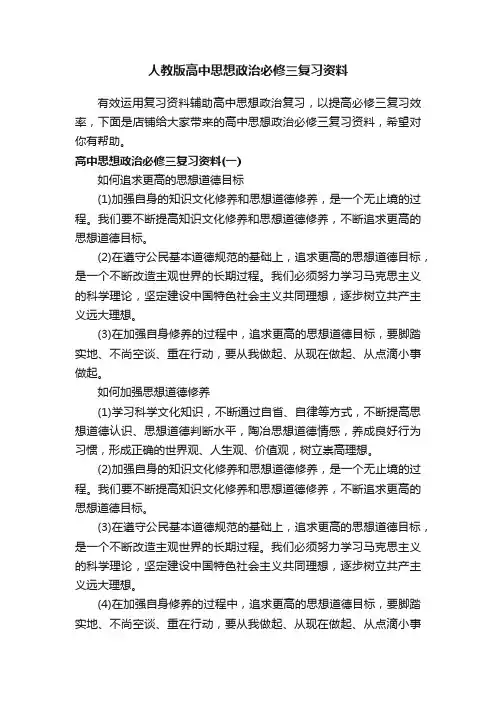 人教版高中思想政治必修三复习资料

有效运用复习资料辅助高中思想政治复习，以提高必修三复习效率，下面是店铺给大家带来的高中思想政治必修三复习资料，希望对你有帮助。

高中思想政治必修三复习资料(一)

如何追求更高的思想道德目标

(1)加强自身的知识文化修养和思想道德修养，是一个无止境的过程。我们要不断提高知识文化修养和思想道德修养，不断追求更高的思想道德目标。

(2)在遵守公民基本道德规范的基础上，追求更高的思想道德目标，是一个不断改造主观世界的长期过程。我们必须努力学习马克思主义的科学理论，坚定建设中国特色社会主义共同理想，逐步树立共产主义远大理想。

(3)在加强自身修养的过程中，追求更高的思想道德目标，要脚踏实地、不尚空谈、重在行动，要从我做起、从现在做起、从点滴小事做起。

如何加强思想道德修养

(1)学习科学文化知识，不断通过自省、自律等方式，不断提高思想道德认识、思想道德判断水平，陶冶思想道德情感，养成良好行为习惯，形成正确的世界观、人生观、价值观，树立崇高理想。

(2)加强自身的知识文化修养和思想道德修养，是一个无止境的过程。我们要不断提高知识文化修养和思想道德修养，不断追求更高的思想道德目标。

(3)在遵守公民基本道德规范的基础上，追求更高的思想道德目标，是一个不断改造主观世界的长期过程。我们必须努力学习马克思主义的科学理论，坚定建设中国特色社会主义共同理想，逐步树立共产主义远大理想。

(4)在加强自身修养的过程中，追求更高的思想道德目标，要脚踏实地、不尚空谈、重在行动，要从我做起、从现在做起、从点滴小事